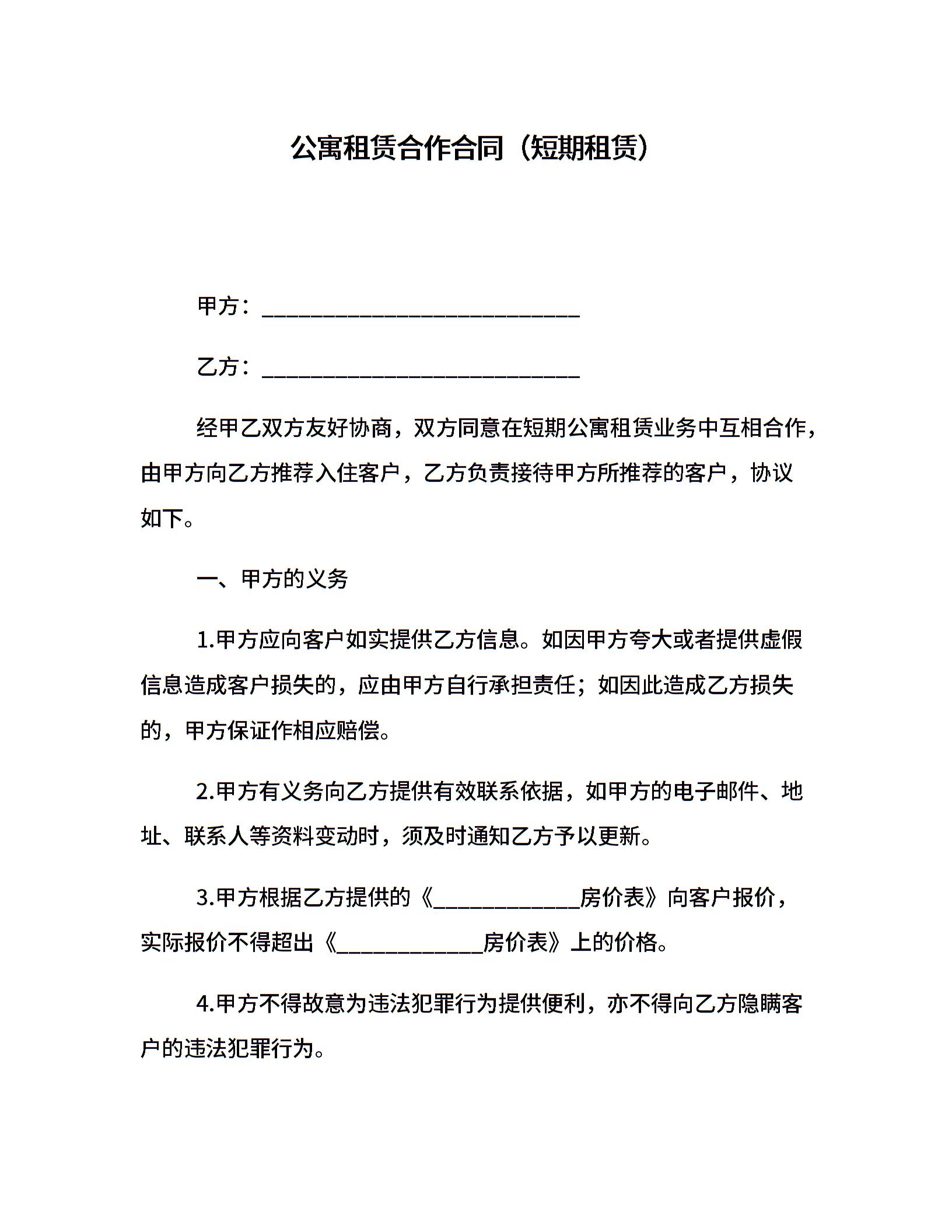 公寓租赁合作合同（短期租赁）

甲方：____________________________

乙方：____________________________

经甲乙双方友好协商，双方同意在短期公寓租赁业务中互相合作，由甲方向乙方推荐入住客户，乙方负责接待甲方所推荐的客户，协议如下。

一、甲方的义务

1.甲方应向客户如实提供乙方信息。如因甲方夸大或者提供虚假信息造成客户损失的，应由甲方自行承担责任；如因此造成乙方损失的，甲方保证作相应赔偿。

2.甲方有义务向乙方提供有效联系依据，如甲方的电子邮件、地址、联系人等资料变动时，须及时通知乙方予以更新。

3.甲方根据乙方提供的《_____________房价表》向客户报价，实际报价不得超出《_____________房价表》上的价格。

4.甲方不得故意为违法犯罪行为提供便利，亦不得向乙方隐瞒客户的违法犯罪行为。